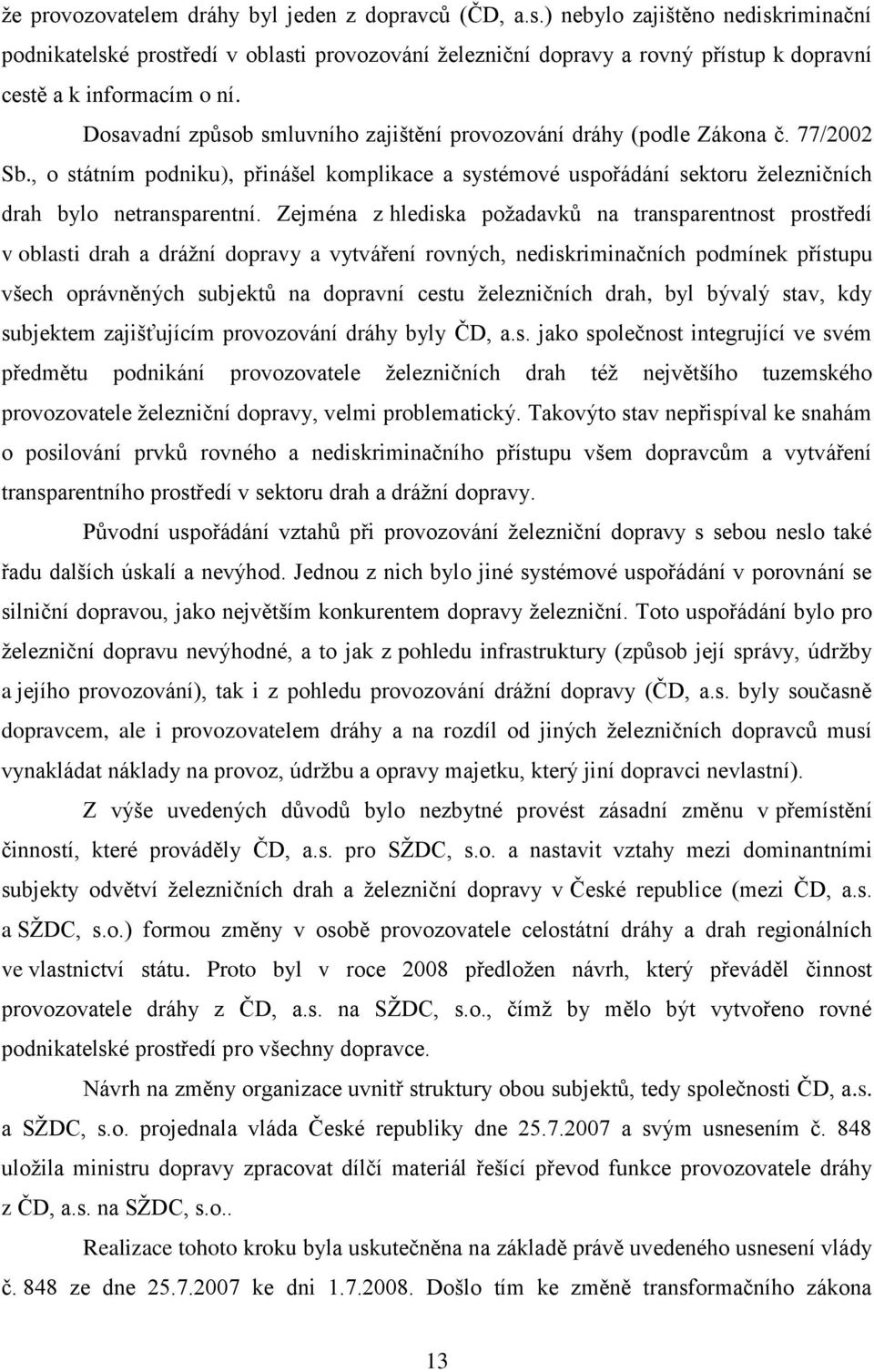 že provozovatelem dráhy byl jeden z dopravců (ČD, a.s.) nebylo zajištěno nediskriminační podnikatelské prostředí v oblasti provozování železniční dopravy a rovný přístup k dopravní cestě a k informacím o ní.

Dosavadní způsob smluvního zajištění provozování dráhy (podle Zákona č. 77/2002 Sb., o státním podniku), přinášel komplikace a systémové uspořádání sektoru železničních drah bylo netransparentní. Zejména z hlediska požadavků na transparentnost prostředí v oblasti drah a drážní dopravy a vytváření rovných, nediskriminačních podmínek přístupu všech oprávněných subjektů na dopravní cestu železničních drah, byl bývalý stav, kdy subjektem zajišťujícím provozování dráhy byly ČD, a.s. jako společnost integrující ve svém předmětu podnikání provozovatele železničních drah též největšího tuzemského provozovatele železniční dopravy, velmi problematický. Takovýto stav nepřispíval ke snahám o posilování prvků rovného a nediskriminačního přístupu všem dopravcům a vytváření transparentního prostředí v sektoru drah a drážní dopravy.

Původní uspořádání vztahů při provozování železniční dopravy s sebou neslo také řadu dalších úskalí a nevýhod. Jednou z nich bylo jiné systémové uspořádání v porovnání se silniční dopravou, jako největším konkurentem dopravy železniční. Toto uspořádání bylo pro železniční dopravu nevýhodné, a to jak z pohledu infrastruktury (způsob její správy, údržby a jejího provozování), tak i z pohledu provozování drážní dopravy (ČD, a.s. byly současně dopravcem, ale i provozovatelem dráhy a na rozdíl od jiných železničních dopravců musí vynakládat náklady na provoz, údržbu a opravy majetku, který jiní dopravci nevlastní).

Z výše uvedených důvodů bylo nezbytné provést zásadní změnu v přemístění činností, které prováděly ČD, a.s. pro SŽDC, s.o. a nastavit vztahy mezi dominantními subjekty odvětví železničních drah a železniční dopravy v České republice (mezi ČD, a.s. a SŽDC, s.o.) formou změny v osobě provozovatele celostátní dráhy a drah regionálních ve vlastnictví státu. Proto byl v roce 2008 předložen návrh, který převáděl činnost provozovatele dráhy z ČD, a.s. na SŽDC, s.o., čímž by mělo být vytvořeno rovné podnikatelské prostředí pro všechny dopravce.

Návrh na změny organizace uvnitř struktury obou subjektů, tedy společnosti ČD, a.s. a SŽDC, s.o. projednala vláda České republiky dne 25.7.2007 a svým usnesením č. 848 uložila ministru dopravy zpracovat dílčí materiál řešící převod funkce provozovatele dráhy z ČD, a.s. na SŽDC, s.o..

Realizace tohoto kroku byla uskutečněna na základě právě uvedeného usnesení vlády č. 848 ze dne 25.7.2007 ke dni 1.7.2008. Došlo tím ke změně transformačního zákona

13